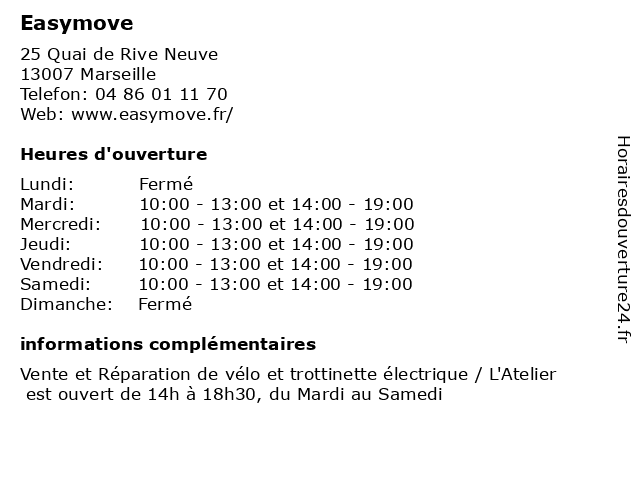 Easymove

25 Quai de Rive Neuve
13007 Marseille
Telefon: 04 86 01 11 70
Web: www.easymove.fr/

Heures d'ouverture

| | |
|---|---|
| Lundi: | Fermé |
| Mardi: | 10:00 - 13:00 et 14:00 - 19:00 |
| Mercredi: | 10:00 - 13:00 et 14:00 - 19:00 |
| Jeudi: | 10:00 - 13:00 et 14:00 - 19:00 |
| Vendredi: | 10:00 - 13:00 et 14:00 - 19:00 |
| Samedi: | 10:00 - 13:00 et 14:00 - 19:00 |
| Dimanche: | Fermé |

informations complémentaires

Vente et Réparation de vélo et trottinette électrique / L'Atelier est ouvert de 14h à 18h30, du Mardi au Samedi

Horairesdouverture24.fr